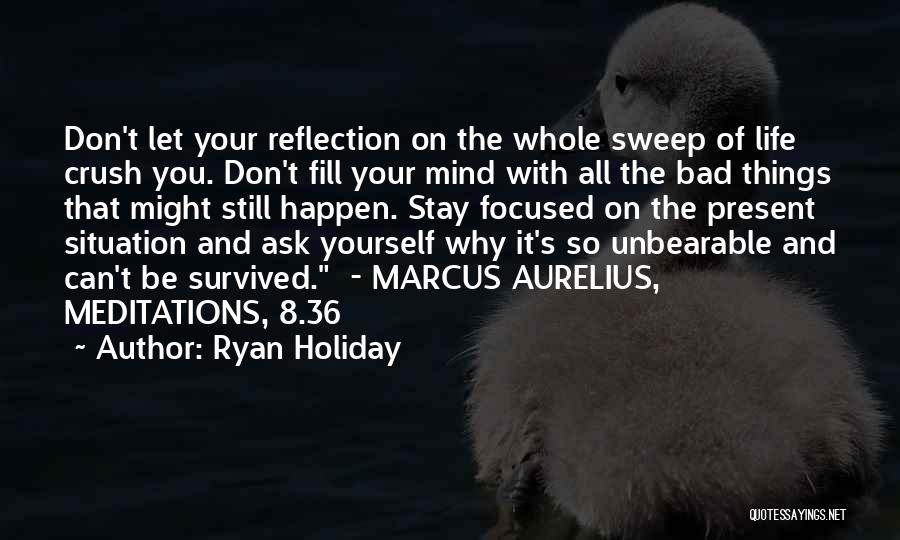 Don't let your reflection on the whole sweep of life crush you. Don't fill your mind with all the bad things that might still happen. Stay focused on the present situation and ask yourself why it's so unbearable and can't be survived."  - MARCUS AURELIUS, MEDITATIONS, 8.36

~ Author: Ryan Holiday

QUOTESSAYINGS.NET